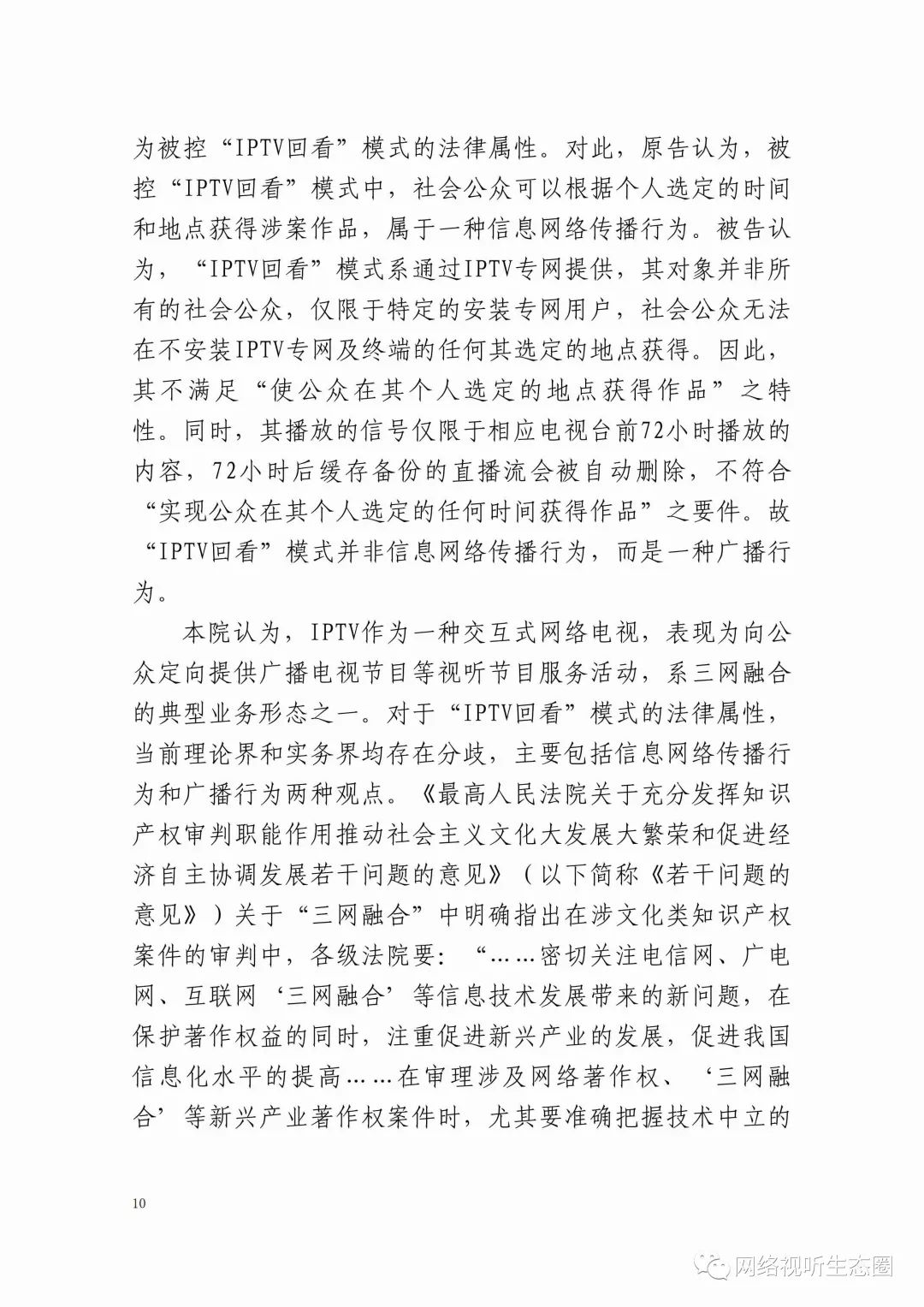 为被控“IPTV回看”模式的法律属性。对此，原告认为，被控“IPTV回看”模式中，社会公众可以根据个人选定的时间和地点获得涉案作品，属于一种信息网络传播行为。被告认为，“IPTV回看”模式系通过IPTV专网提供，其对象并非所有的社会公众，仅限于特定的安装专网用户，社会公众无法在不安装IPTV专网及终端的任何其选定的地点获得。因此，其不满足“使公众在其个人选定的地点获得作品”之特性。同时，其播放的信号仅限于相应电视台前72小时播放的内容，72小时后缓存备份的直播流会被自动删除，不符合“实现公众在其个人选定的任何时间获得作品”之要件。故“IPTV回看”模式并非信息网络传播行为，而是一种广播行为。

本院认为，IPTV作为一种交互式网络电视，表现为向公众定向提供广播电视节目等视听节目服务活动，系三网融合的典型业务形态之一。对于“IPTV回看”模式的法律属性，当前理论界和实务界均存在分歧，主要包括信息网络传播行为和广播行为两种观点。《最高人民法院关于充分发挥知识产权审判职能作用推动社会主义文化大发展大繁荣和促进经济自主协调发展若干问题的意见》（以下简称《若干问题的意见》）关于“三网融合”中明确指出在涉文化类知识产权案件的审判中，各级法院要：“……密切关注电信网、广电网、互联网‘三网融合’等信息技术发展带来的新问题，在保护著作权益的同时，注重促进新兴产业的发展，促进我国信息化水平的提高……在审理涉及网络著作权、‘三网融合’等新兴产业著作权案件时，尤其要准确把握技术中立的

10

网络视听生态圈